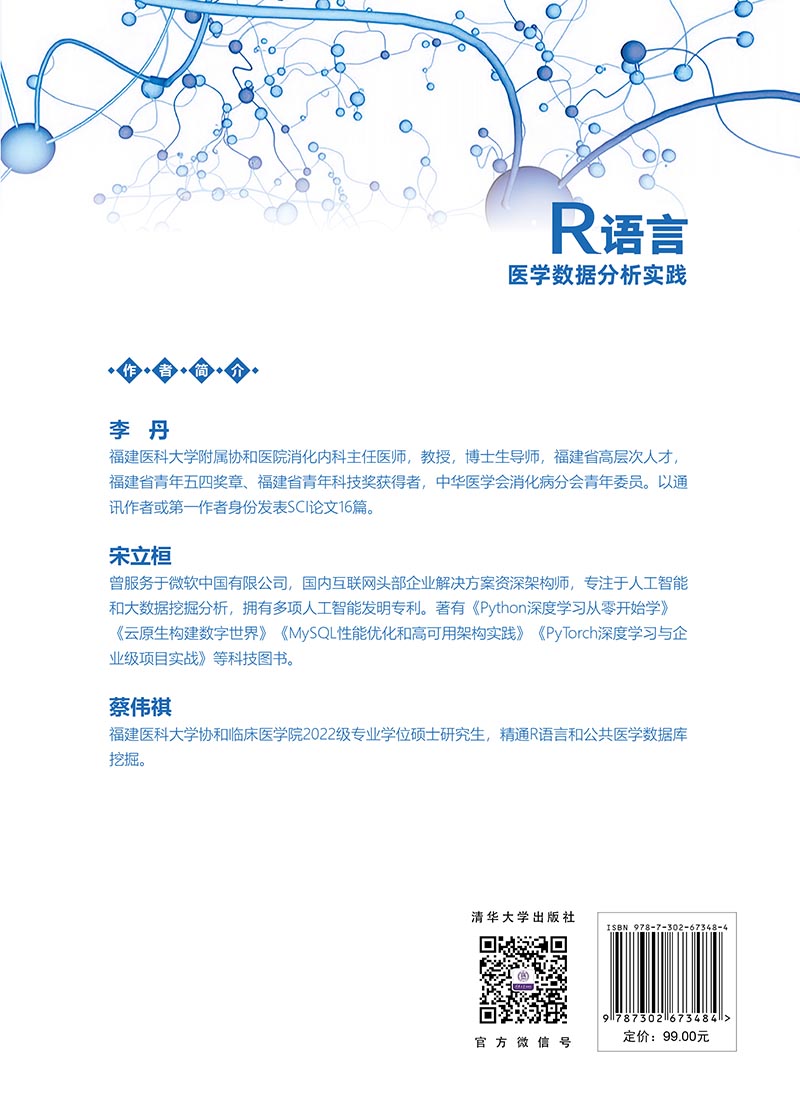 R语言
医学数据分析实践

作者简介

李 丹
福建医科大学附属协和医院消化内科主任医师，教授，博士生导师，福建省高层次人才，福建省青年五四奖章、福建省青年科技奖获得者，中华医学会消化病分会青年委员。以通讯作者或第一作者身份发表SCI论文16篇。

宋立桓
曾服务于微软中国有限公司，国内互联网头部企业解决方案资深架构师，专注于人工智能和大数据挖掘分析，拥有多项人工智能发明专利。著有《Python深度学习从零开始学》《云原生构建数字世界》《MySQL性能优化和高可用架构实践》《PyTorch深度学习与企业级项目实战》等科技图书。

蔡伟祺
福建医科大学协和临床医学院2022级专业学位硕士研究生，精通R语言和公共医学数据库挖掘。

清华大学出版社

官方微信号

ISBN 978-7-302-67348-4

9 787302 673484 >

定价：99.00元